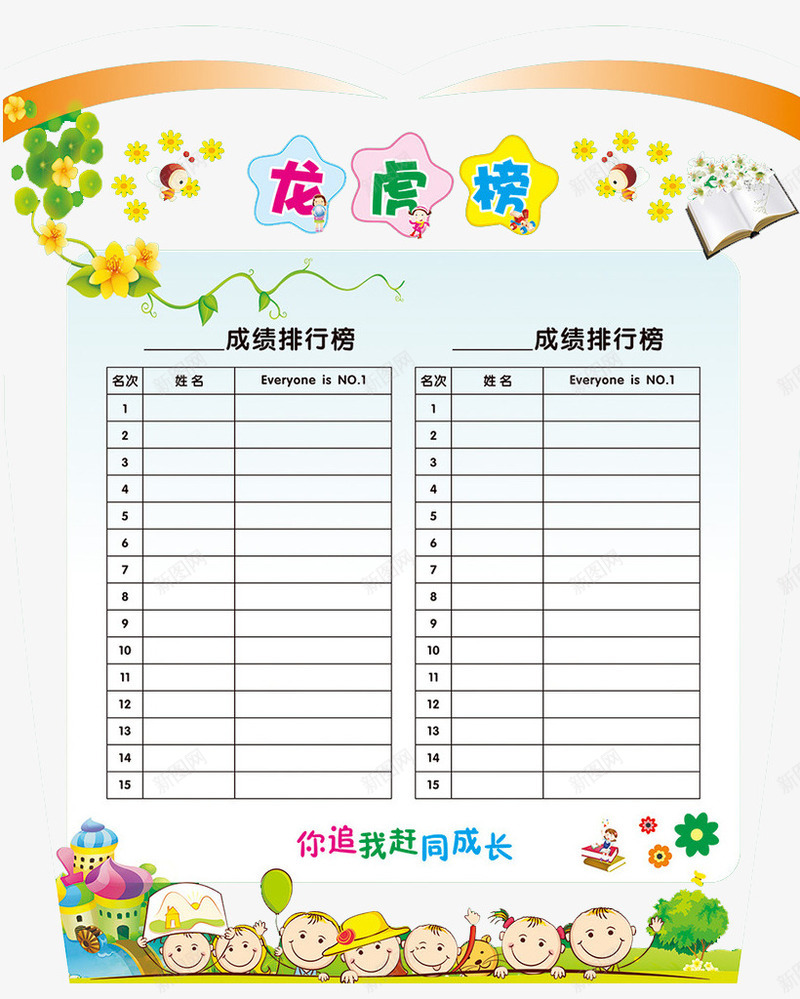 龙虎榜

______成绩排行榜

| 名次 | 姓名 | Everyone is NO.1 |
|---|---|---|
| 1 | | |
| 2 | | |
| 3 | | |
| 4 | | |
| 5 | | |
| 6 | | |
| 7 | | |
| 8 | | |
| 9 | | |
| 10 | | |
| 11 | | |
| 12 | | |
| 13 | | |
| 14 | | |
| 15 | | |

______成绩排行榜

| 名次 | 姓名 | Everyone is NO.1 |
|---|---|---|
| 1 | | |
| 2 | | |
| 3 | | |
| 4 | | |
| 5 | | |
| 6 | | |
| 7 | | |
| 8 | | |
| 9 | | |
| 10 | | |
| 11 | | |
| 12 | | |
| 13 | | |
| 14 | | |
| 15 | | |

你追我赶同成长

新图网